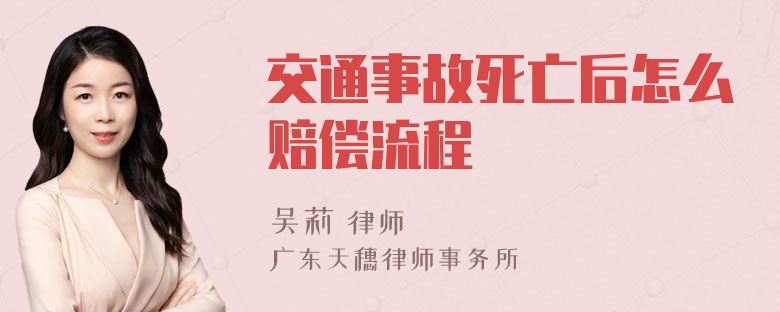 交通事故死亡后怎么赔偿流程

吴莉 律师
广东天穗律师事务所